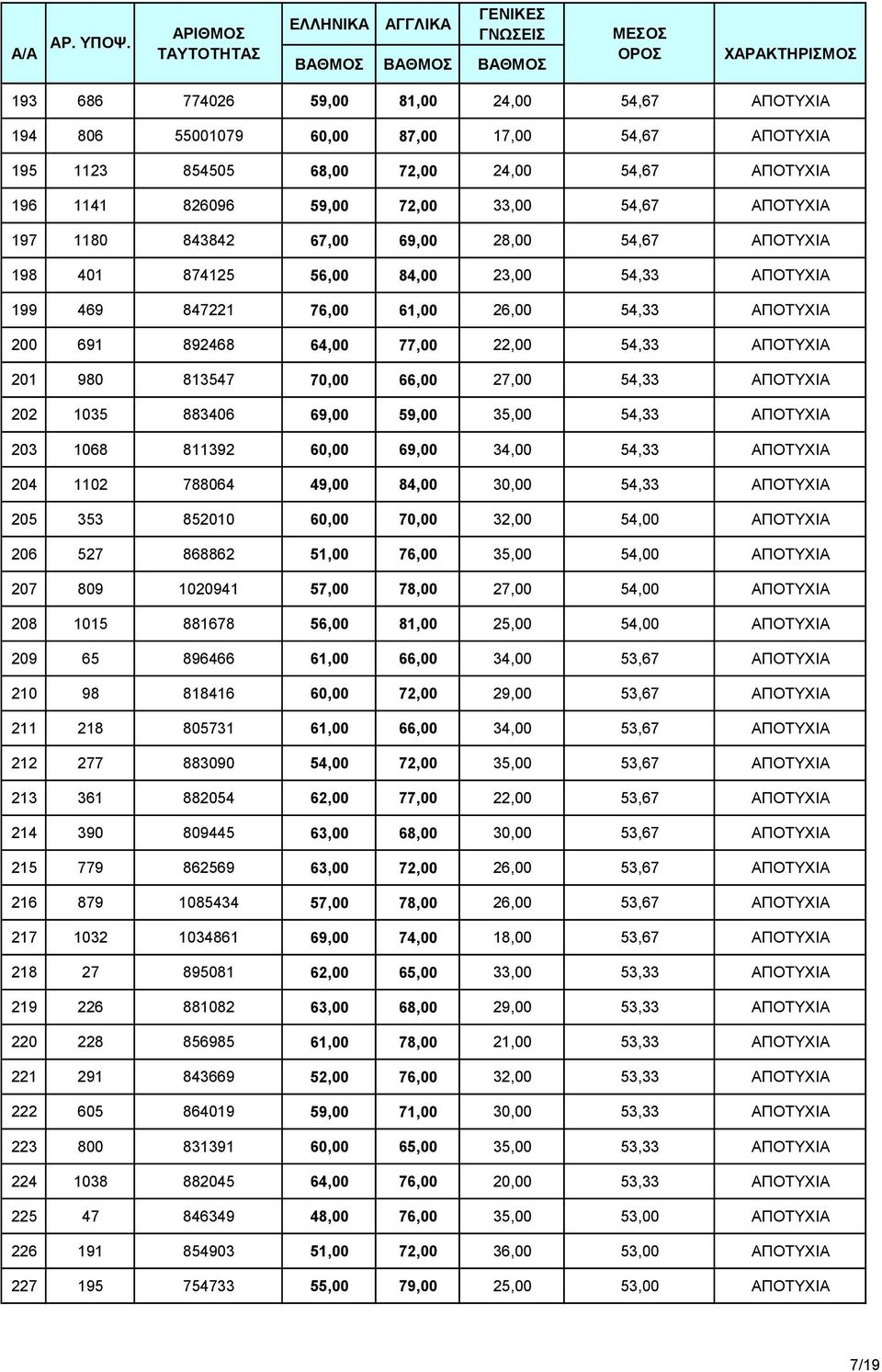 | Α/Α | ΑΡ. ΥΠΟΨ. | ΑΡΙΘΜΟΣ ΤΑΥΤΟΤΗΤΑΣ | ΕΛΛΗΝΙΚΑ ΒΑΘΜΟΣ | ΑΓΓΛΙΚΑ ΒΑΘΜΟΣ | ΓΕΝΙΚΕΣ ΓΝΩΣΕΙΣ ΒΑΘΜΟΣ | ΜΕΣΟΣ ΟΡΟΣ | ΧΑΡΑΚΤΗΡΙΣΜΟΣ |
|---|---|---|---|---|---|---|---|
| 193 | 686 | 774026 | 59,00 | 81,00 | 24,00 | 54,67 | ΑΠΟΤΥΧΙΑ |
| 194 | 806 | 55001079 | 60,00 | 87,00 | 17,00 | 54,67 | ΑΠΟΤΥΧΙΑ |
| 195 | 1123 | 854505 | 68,00 | 72,00 | 24,00 | 54,67 | ΑΠΟΤΥΧΙΑ |
| 196 | 1141 | 826096 | 59,00 | 72,00 | 33,00 | 54,67 | ΑΠΟΤΥΧΙΑ |
| 197 | 1180 | 843842 | 67,00 | 69,00 | 28,00 | 54,67 | ΑΠΟΤΥΧΙΑ |
| 198 | 401 | 874125 | 56,00 | 84,00 | 23,00 | 54,33 | ΑΠΟΤΥΧΙΑ |
| 199 | 469 | 847221 | 76,00 | 61,00 | 26,00 | 54,33 | ΑΠΟΤΥΧΙΑ |
| 200 | 691 | 892468 | 64,00 | 77,00 | 22,00 | 54,33 | ΑΠΟΤΥΧΙΑ |
| 201 | 980 | 813547 | 70,00 | 66,00 | 27,00 | 54,33 | ΑΠΟΤΥΧΙΑ |
| 202 | 1035 | 883406 | 69,00 | 59,00 | 35,00 | 54,33 | ΑΠΟΤΥΧΙΑ |
| 203 | 1068 | 811392 | 60,00 | 69,00 | 34,00 | 54,33 | ΑΠΟΤΥΧΙΑ |
| 204 | 1102 | 788064 | 49,00 | 84,00 | 30,00 | 54,33 | ΑΠΟΤΥΧΙΑ |
| 205 | 353 | 852010 | 60,00 | 70,00 | 32,00 | 54,00 | ΑΠΟΤΥΧΙΑ |
| 206 | 527 | 868862 | 51,00 | 76,00 | 35,00 | 54,00 | ΑΠΟΤΥΧΙΑ |
| 207 | 809 | 1020941 | 57,00 | 78,00 | 27,00 | 54,00 | ΑΠΟΤΥΧΙΑ |
| 208 | 1015 | 881678 | 56,00 | 81,00 | 25,00 | 54,00 | ΑΠΟΤΥΧΙΑ |
| 209 | 65 | 896466 | 61,00 | 66,00 | 34,00 | 53,67 | ΑΠΟΤΥΧΙΑ |
| 210 | 98 | 818416 | 60,00 | 72,00 | 29,00 | 53,67 | ΑΠΟΤΥΧΙΑ |
| 211 | 218 | 805731 | 61,00 | 66,00 | 34,00 | 53,67 | ΑΠΟΤΥΧΙΑ |
| 212 | 277 | 883090 | 54,00 | 72,00 | 35,00 | 53,67 | ΑΠΟΤΥΧΙΑ |
| 213 | 361 | 882054 | 62,00 | 77,00 | 22,00 | 53,67 | ΑΠΟΤΥΧΙΑ |
| 214 | 390 | 809445 | 63,00 | 68,00 | 30,00 | 53,67 | ΑΠΟΤΥΧΙΑ |
| 215 | 779 | 862569 | 63,00 | 72,00 | 26,00 | 53,67 | ΑΠΟΤΥΧΙΑ |
| 216 | 879 | 1085434 | 57,00 | 78,00 | 26,00 | 53,67 | ΑΠΟΤΥΧΙΑ |
| 217 | 1032 | 1034861 | 69,00 | 74,00 | 18,00 | 53,67 | ΑΠΟΤΥΧΙΑ |
| 218 | 27 | 895081 | 62,00 | 65,00 | 33,00 | 53,33 | ΑΠΟΤΥΧΙΑ |
| 219 | 226 | 881082 | 63,00 | 68,00 | 29,00 | 53,33 | ΑΠΟΤΥΧΙΑ |
| 220 | 228 | 856985 | 61,00 | 78,00 | 21,00 | 53,33 | ΑΠΟΤΥΧΙΑ |
| 221 | 291 | 843669 | 52,00 | 76,00 | 32,00 | 53,33 | ΑΠΟΤΥΧΙΑ |
| 222 | 605 | 864019 | 59,00 | 71,00 | 30,00 | 53,33 | ΑΠΟΤΥΧΙΑ |
| 223 | 800 | 831391 | 60,00 | 65,00 | 35,00 | 53,33 | ΑΠΟΤΥΧΙΑ |
| 224 | 1038 | 882045 | 64,00 | 76,00 | 20,00 | 53,33 | ΑΠΟΤΥΧΙΑ |
| 225 | 47 | 846349 | 48,00 | 76,00 | 35,00 | 53,00 | ΑΠΟΤΥΧΙΑ |
| 226 | 191 | 854903 | 51,00 | 72,00 | 36,00 | 53,00 | ΑΠΟΤΥΧΙΑ |
| 227 | 195 | 754733 | 55,00 | 79,00 | 25,00 | 53,00 | ΑΠΟΤΥΧΙΑ |

7/19